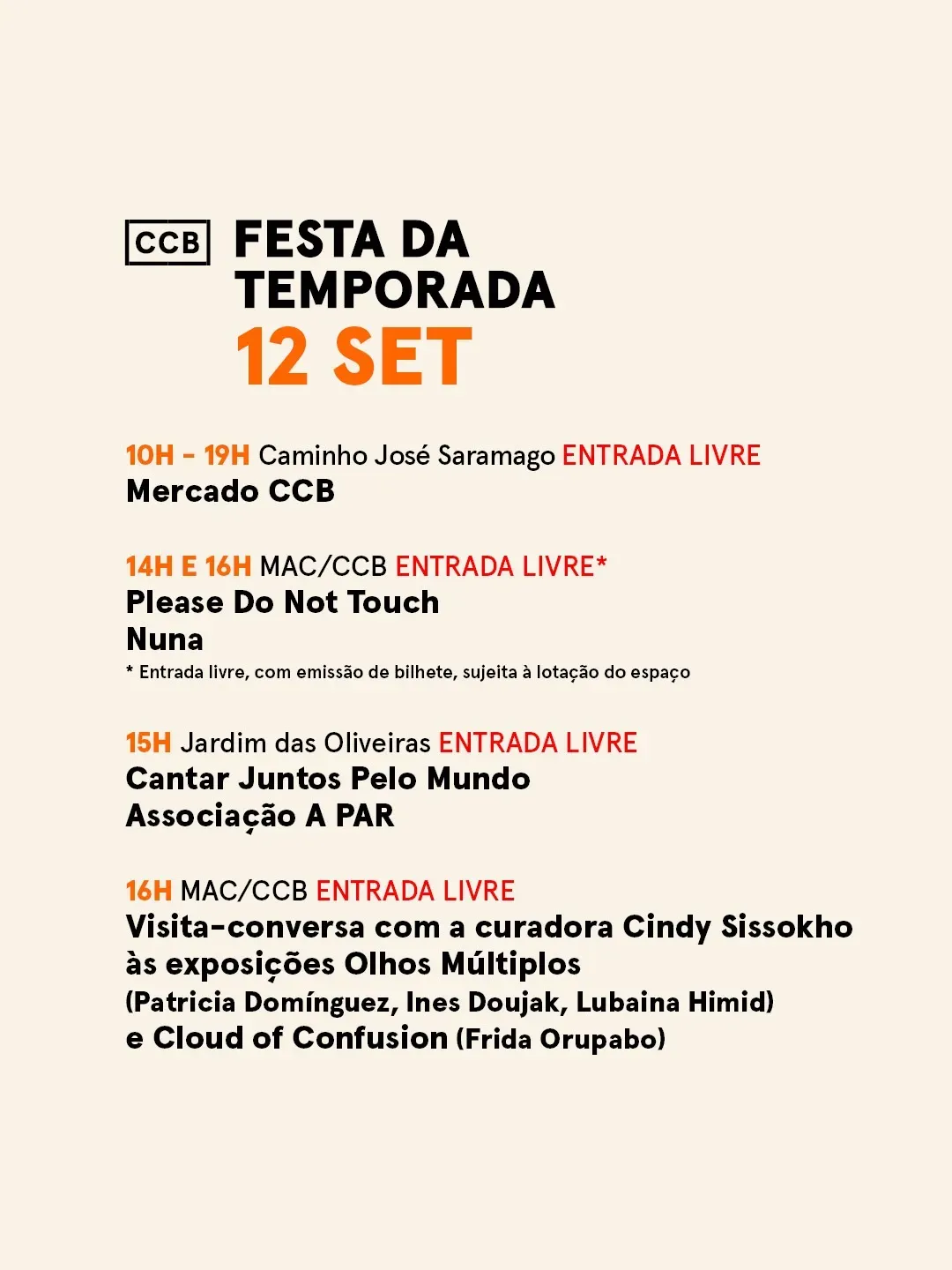 CCB

FESTA DA TEMPORADA
12 SET

10H - 19H Caminho José Saramago ENTRADA LIVRE
Mercado CCB

14H E 16H MAC/CCB ENTRADA LIVRE*
Please Do Not Touch
Nuna
* Entrada livre, com emissão de bilhete, sujeita à lotação do espaço

15H Jardim das Oliveiras ENTRADA LIVRE
Cantar Juntos Pelo Mundo
Associação A PAR

16H MAC/CCB ENTRADA LIVRE
Visita-conversa com a curadora Cindy Sissokho às exposições Olhos Múltiplos (Patricia Domínguez, Ines Doujak, Lubaina Himid) e Cloud of Confusion (Frida Orupabo)